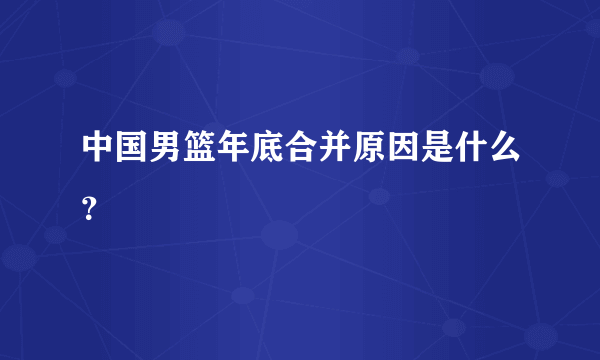 中国男篮年底合并原因是什么?